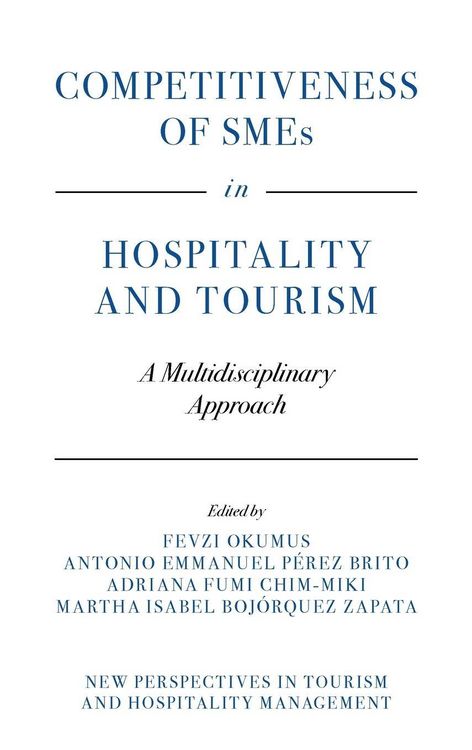 COMPETITIVENESS OF SMEs

in

HOSPITALITY AND TOURISM

A Multidisciplinary Approach

Edited by

FEVZI OKUMUS
ANTONIO EMMANUEL PÉREZ BRITO
ADRIANA FUMI CHIM-MIKI
MARTHA ISABEL BOJÓRQUEZ ZAPATA

NEW PERSPECTIVES IN TOURISM AND HOSPITALITY MANAGEMENT